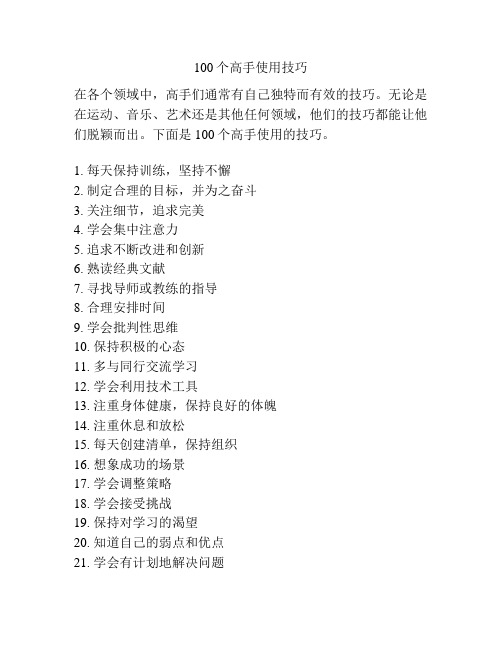 100个高手使用技巧

在各个领域中，高手们通常有自己独特而有效的技巧。无论是在运动、音乐、艺术还是其他任何领域，他们的技巧都能让他们脱颖而出。下面是100个高手使用的技巧。

1. 每天保持训练，坚持不懈
2. 制定合理的目标，并为之奋斗
3. 关注细节，追求完美
4. 学会集中注意力
5. 追求不断改进和创新
6. 熟读经典文献
7. 寻找导师或教练的指导
8. 合理安排时间
9. 学会批判性思维
10. 保持积极的心态
11. 多与同行交流学习
12. 学会利用技术工具
13. 注重身体健康，保持良好的体魄
14. 注重休息和放松
15. 每天创建清单，保持组织
16. 想象成功的场景
17. 学会调整策略
18. 学会接受挑战
19. 保持对学习的渴望
20. 知道自己的弱点和优点
21. 学会有计划地解决问题